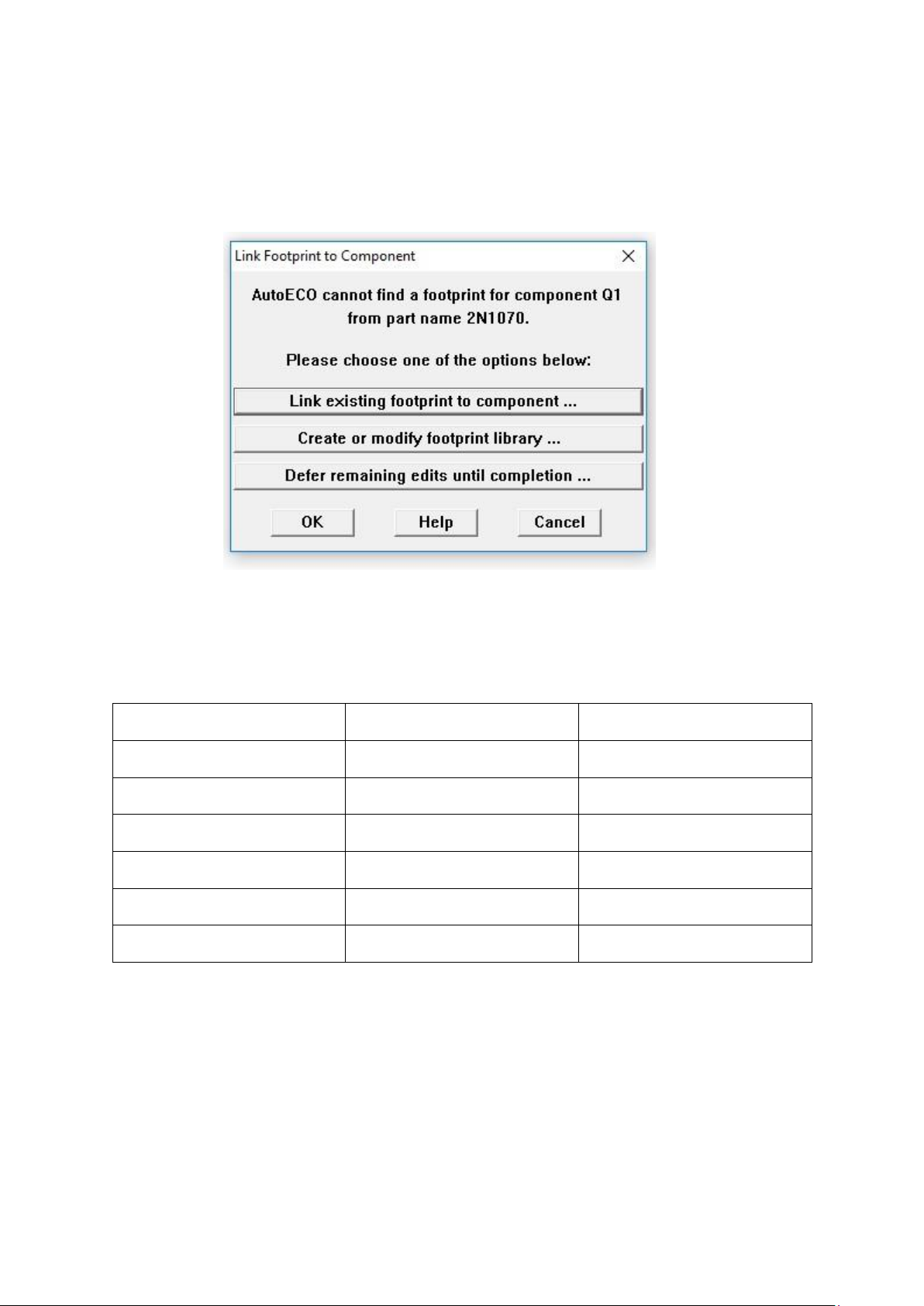 Link Footprint to Component

AutoECO cannot find a footprint for component Q1 from part name 2N1070.

Please choose one of the options below:

Link existing footprint to component ...

Create or modify footprint library ...

Defer remaining edits until completion ...

OK

Help

Cancel